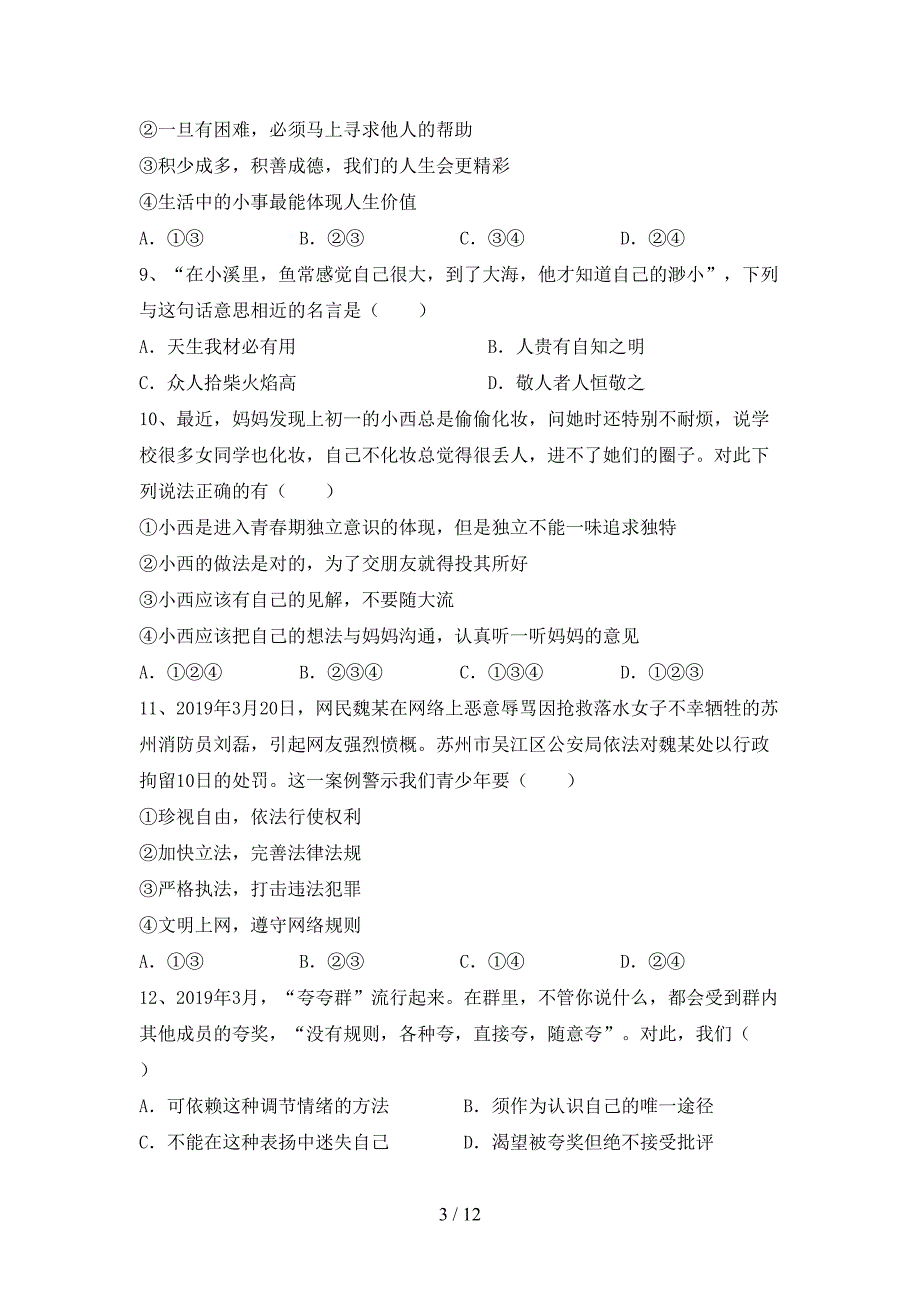 ②一旦有困难，必须马上寻求他人的帮助

③积少成多，积善成德，我们的人生会更精彩

④生活中的小事最能体现人生价值

A．①③　　B．②③　　C．③④　　D．②④

9、“在小溪里，鱼常感觉自己很大，到了大海，他才知道自己的渺小”，下列与这句话意思相近的名言是（　　）

A．天生我材必有用　　B．人贵有自知之明

C．众人拾柴火焰高　　D．敬人者人恒敬之

10、最近，妈妈发现上初一的小西总是偷偷化妆，问她时还特别不耐烦，说学校很多女同学也化妆，自己不化妆总觉得很丢人，进不了她们的圈子。对此下列说法正确的有（　　）

①小西是进入青春期独立意识的体现，但是独立不能一味追求独特

②小西的做法是对的，为了交朋友就得投其所好

③小西应该有自己的见解，不要随大流

④小西应该把自己的想法与妈妈沟通，认真听一听妈妈的意见

A．①②④　　B．②③④　　C．①③④　　D．①②③

11、2019年3月20日，网民魏某在网络上恶意辱骂因抢救落水女子不幸牺牲的苏州消防员刘磊，引起网友强烈愤慨。苏州市吴江区公安局依法对魏某处以行政拘留10日的处罚。这一案例警示我们青少年要（　　）

①珍视自由，依法行使权利

②加快立法，完善法律法规

③严格执法，打击违法犯罪

④文明上网，遵守网络规则

A．①③　　B．②③　　C．①④　　D．②④

12、2019年3月，“夸夸群”流行起来。在群里，不管你说什么，都会受到群内其他成员的夸奖，“没有规则，各种夸，直接夸，随意夸”。对此，我们（　　）

A．可依赖这种调节情绪的方法　　B．须作为认识自己的唯一途径

C．不能在这种表扬中迷失自己　　D．渴望被夸奖但绝不接受批评

3 / 12